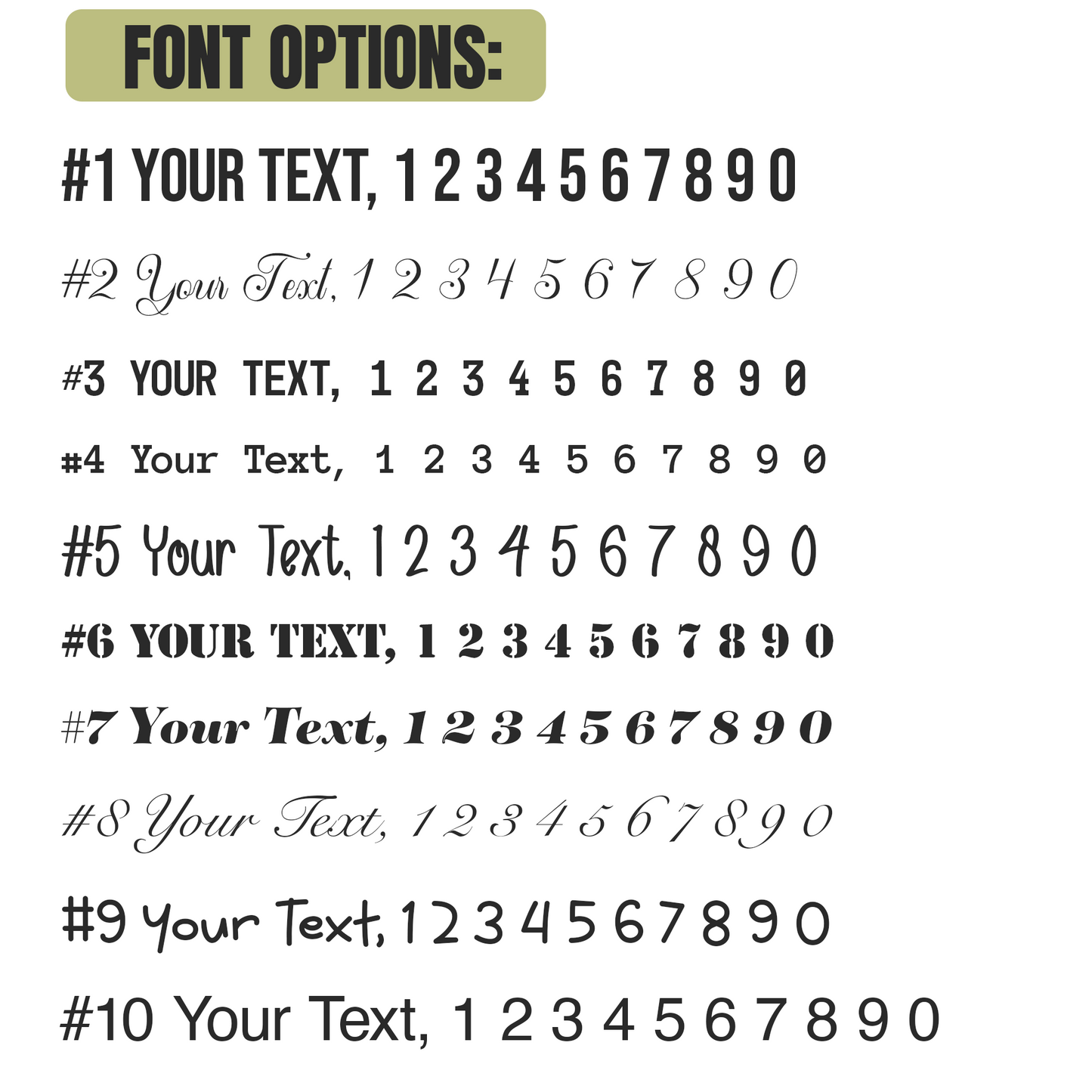 FONT OPTIONS:

#1 YOUR TEXT, 1 2 3 4 5 6 7 8 9 0

#2 Your Text, 1 2 3 4 5 6 7 8 9 0

#3 YOUR TEXT, 1 2 3 4 5 6 7 8 9 0

#4 Your Text, 1 2 3 4 5 6 7 8 9 0

#5 Your Text, 1 2 3 4 5 6 7 8 9 0

#6 YOUR TEXT, 1 2 3 4 5 6 7 8 9 0

#7 Your Text, 1 2 3 4 5 6 7 8 9 0

#8 Your Text, 1 2 3 4 5 6 7 8 9 0

#9 Your Text, 1 2 3 4 5 6 7 8 9 0

#10 Your Text, 1 2 3 4 5 6 7 8 9 0